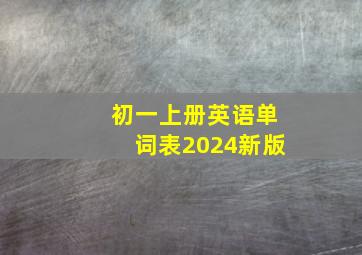 初一上册英语单词表2024新版